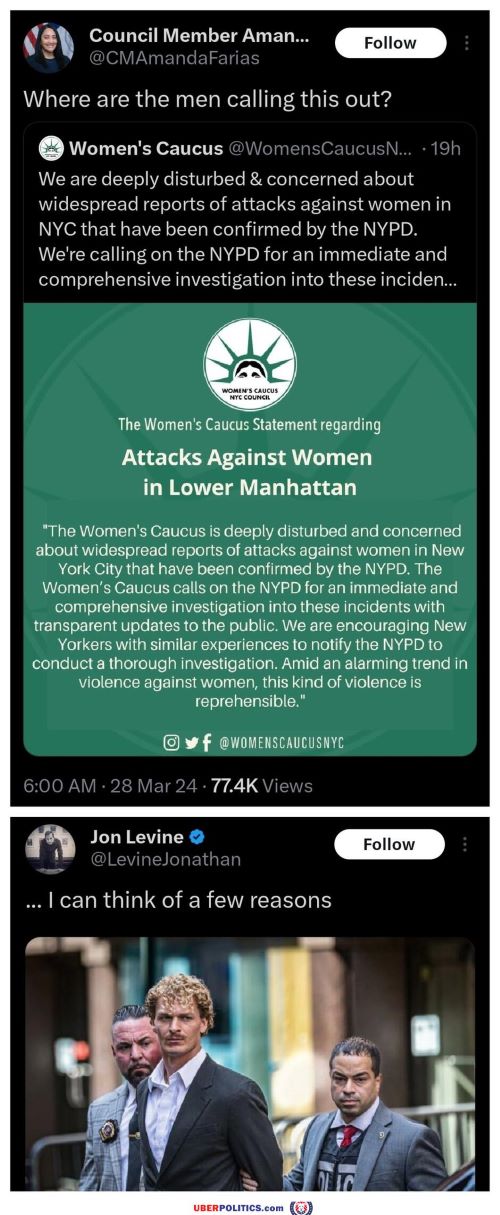 Council Member Aman...
@CMAmandaFarias
Follow

Where are the men calling this out?

Women's Caucus @WomensCaucusN... · 19h
We are deeply disturbed & concerned about widespread reports of attacks against women in NYC that have been confirmed by the NYPD. We're calling on the NYPD for an immediate and comprehensive investigation into these inciden...

WOMEN'S CAUCUS NYC COUNCIL

The Women's Caucus Statement regarding

Attacks Against Women in Lower Manhattan

"The Women's Caucus is deeply disturbed and concerned about widespread reports of attacks against women in New York City that have been confirmed by the NYPD. The Women's Caucus calls on the NYPD for an immediate and comprehensive investigation into these incidents with transparent updates to the public. We are encouraging New Yorkers with similar experiences to notify the NYPD to conduct a thorough investigation. Amid an alarming trend in violence against women, this kind of violence is reprehensible."

@WOMENSCAUCUSNYC

6:00 AM · 28 Mar 24 · 77.4K Views

Jon Levine
@LevineJonathan
Follow

... I can think of a few reasons

POLIC

UBERPOLITICS.com